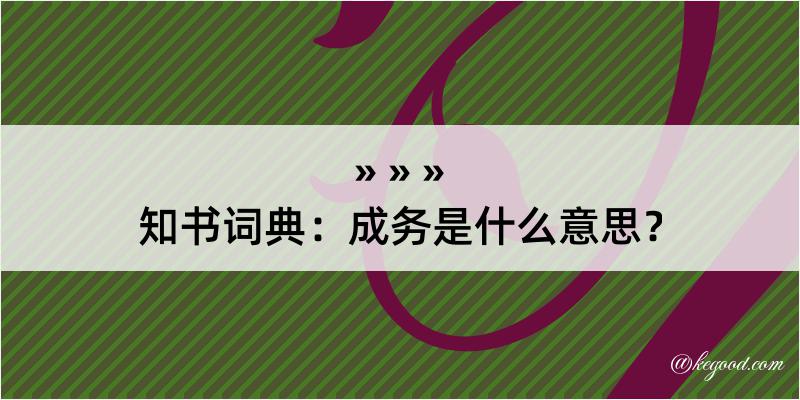 » » »

知书词典：成务是什么意思？

@kegood.com